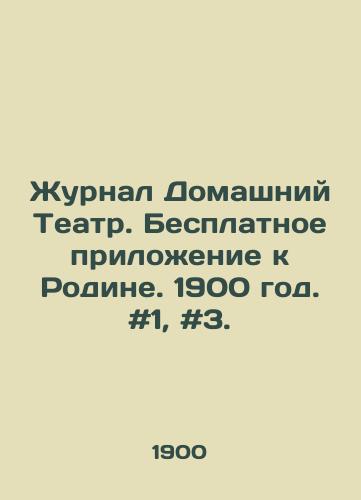 Журнал Домашний Театр. Бесплатное приложение к Родине. 1900 год. #1, #3.

1900